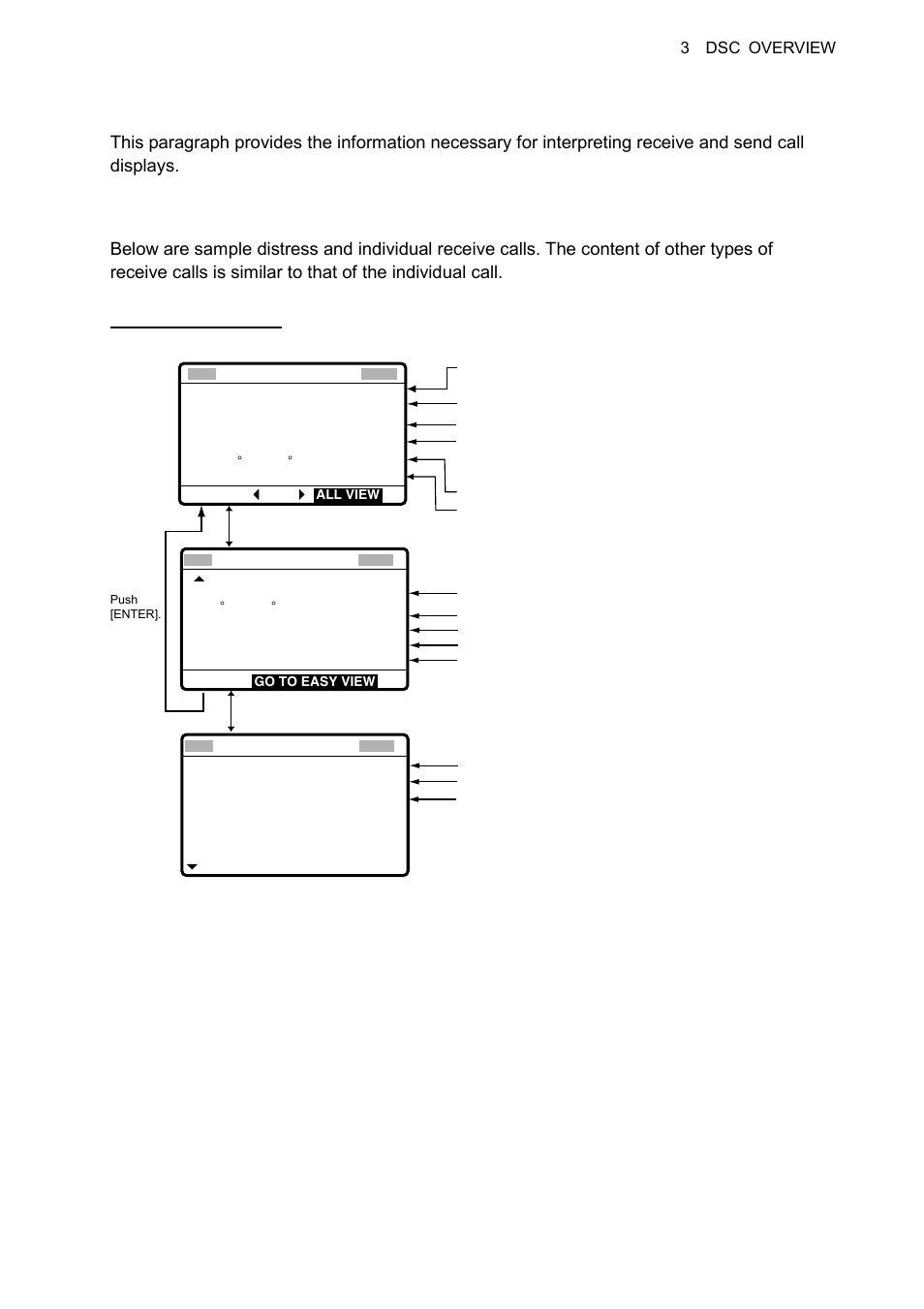 3 DSC OVERVIEW

This paragraph provides the information necessary for interpreting receive and send call displays.

Below are sample distress and individual receive calls. The content of other types of receive calls is similar to that of the individual call.

ALL VIEW

Push [ENTER].

GO TO EASY VIEW